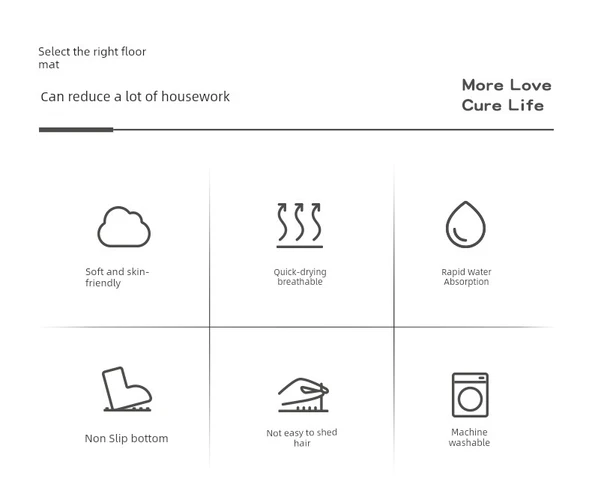 Select the right floor mat

Can reduce a lot of housework

More Love
Cure Life

Soft and skin-friendly

Quick-drying breathable

Rapid Water Absorption

Non Slip bottom

Not easy to shed hair

Machine washable